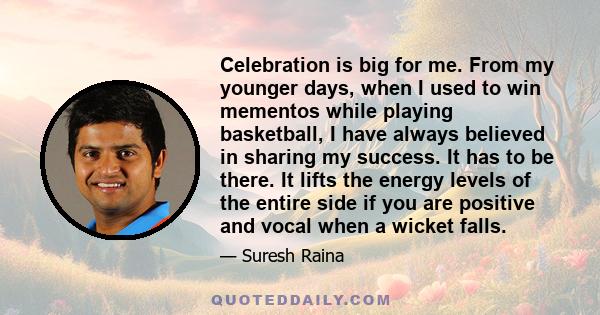 Celebration is big for me. From my younger days, when I used to win mementos while playing basketball, I have always believed in sharing my success. It has to be there. It lifts the energy levels of the entire side if you are positive and vocal when a wicket falls.

— Suresh Raina

QUOTEDDAILY.COM